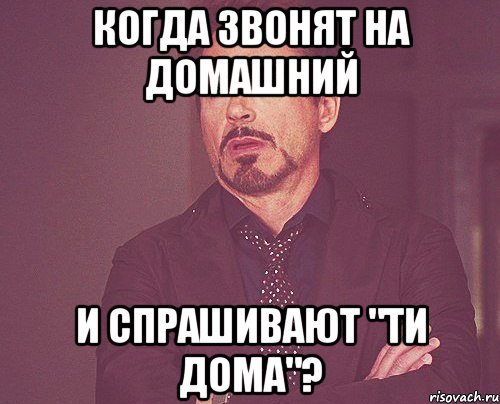 КОГДА ЗВОНЯТ НА ДОМАШНИЙ

И СПРАШИВАЮТ "ТИ ДОМА"?

risovach.ru